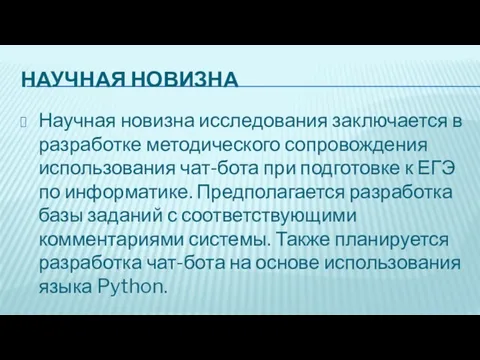 НАУЧНАЯ НОВИЗНА

Научная новизна исследования заключается в разработке методического сопровождения использования чат-бота при подготовке к ЕГЭ по информатике. Предполагается разработка базы заданий с соответствующими комментариями системы. Также планируется разработка чат-бота на основе использования языка Python.